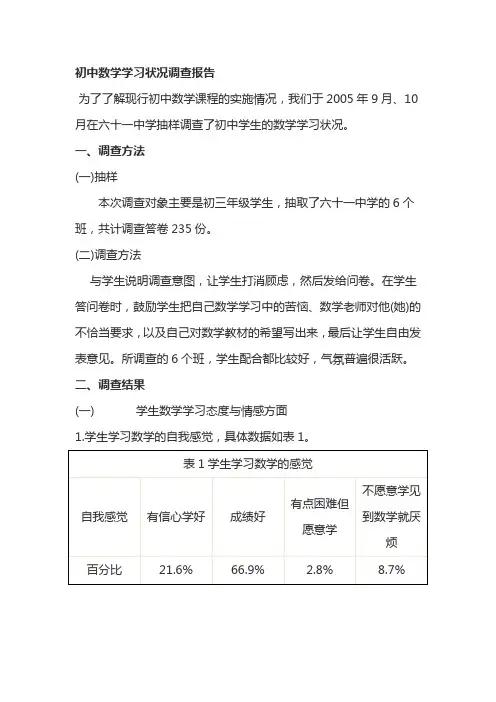 初中数学学习状况调查报告

为了了解现行初中数学课程的实施情况，我们于 2005 年 9 月、10 月在六十一中学抽样调查了初中学生的数学学习状况。

一、调查方法

(一)抽样

本次调查对象主要是初三年级学生，抽取了六十一中学的 6 个班，共计调查答卷 235 份。

(二)调查方法

与学生说明调查意图，让学生打消顾虑，然后发给问卷。在学生答问卷时，鼓励学生把自己数学学习中的苦恼、数学老师对他(她)的不恰当要求，以及自己对数学教材的希望写出来，最后让学生自由发表意见。所调查的 6 个班，学生配合都比较好，气氛普遍很活跃。

二、调查结果

(一) 学生数学学习态度与情感方面

1.学生学习数学的自我感觉，具体数据如表 1。

表 1 学生学习数学的感觉

| 自我感觉 | 有信心学好 | 成绩好 | 有点困难但愿意学 | 不愿意学见到数学就厌烦 |
|---|---|---|---|---|
| 百分比 | 21.6% | 66.9% | 2.8% | 8.7% |